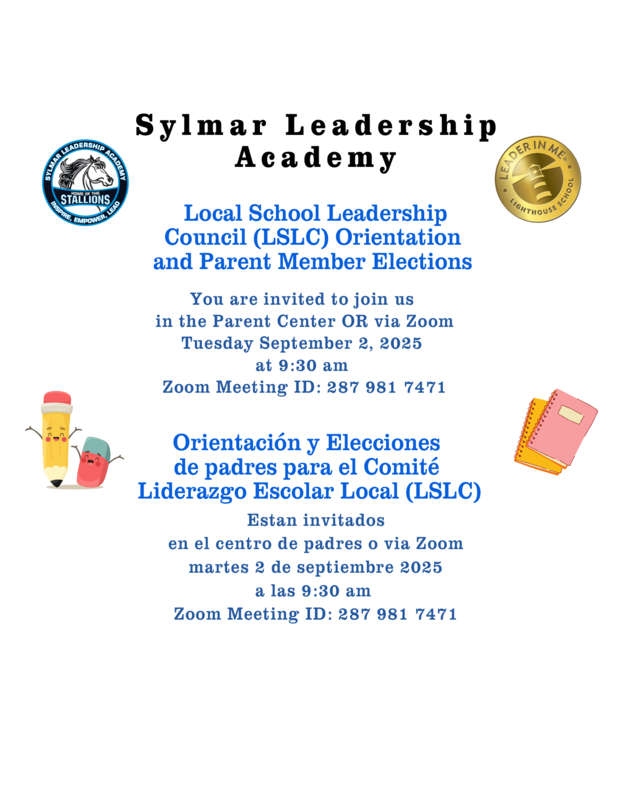 Sylmar Leadership Academy

SYLMAR LEADERSHIP ACADEMY
HOME OF THE
STALLIONS
INSPIRE, EMPOWER, LEAD

LEADER IN ME
LIGHTHOUSE SCHOOL

Local School Leadership Council (LSLC) Orientation and Parent Member Elections

You are invited to join us in the Parent Center OR via Zoom
Tuesday September 2, 2025
at 9:30 am
Zoom Meeting ID: 287 981 7471

Orientación y Elecciones de padres para el Comité Liderazgo Escolar Local (LSLC)

Estan invitados
en el centro de padres o via Zoom
martes 2 de septiembre 2025
a las 9:30 am
Zoom Meeting ID: 287 981 7471